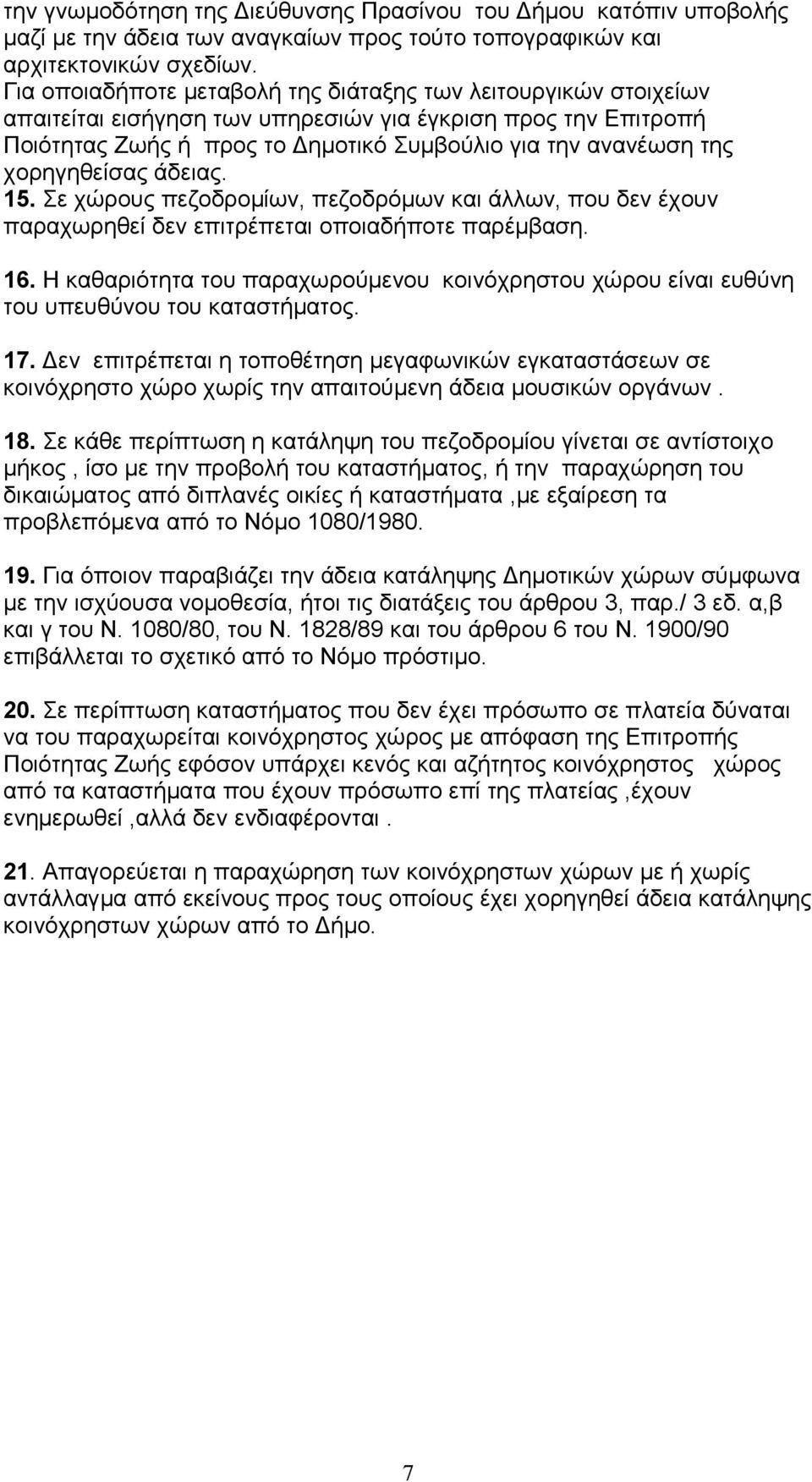 την γνωμοδότηση της Διεύθυνσης Πρασίνου του Δήμου κατόπιν υποβολής μαζί με την άδεια των αναγκαίων προς τούτο τοπογραφικών και αρχιτεκτονικών σχεδίων.
Για οποιαδήποτε μεταβολή της διάταξης των λειτουργικών στοιχείων απαιτείται εισήγηση των υπηρεσιών για έγκριση προς την Επιτροπή Ποιότητας Ζωής ή προς το Δημοτικό Συμβούλιο για την ανανέωση της χορηγηθείσας άδειας.
15. Σε χώρους πεζοδρομίων, πεζοδρόμων και άλλων, που δεν έχουν παραχωρηθεί δεν επιτρέπεται οποιαδήποτε παρέμβαση.

16. Η καθαριότητα του παραχωρούμενου κοινόχρηστου χώρου είναι ευθύνη του υπευθύνου του καταστήματος.

17. Δεν επιτρέπεται η τοποθέτηση μεγαφωνικών εγκαταστάσεων σε κοινόχρηστο χώρο χωρίς την απαιτούμενη άδεια μουσικών οργάνων .

18. Σε κάθε περίπτωση η κατάληψη του πεζοδρομίου γίνεται σε αντίστοιχο μήκος , ίσο με την προβολή του καταστήματος, ή την παραχώρηση του δικαιώματος από διπλανές οικίες ή καταστήματα ,με εξαίρεση τα προβλεπόμενα από το Νόμο 1080/1980.

19. Για όποιον παραβιάζει την άδεια κατάληψης Δημοτικών χώρων σύμφωνα με την ισχύουσα νομοθεσία, ήτοι τις διατάξεις του άρθρου 3, παρ./ 3 εδ. α,β και γ του Ν. 1080/80, του Ν. 1828/89 και του άρθρου 6 του Ν. 1900/90 επιβάλλεται το σχετικό από το Νόμο πρόστιμο.

20. Σε περίπτωση καταστήματος που δεν έχει πρόσωπο σε πλατεία δύναται να του παραχωρείται κοινόχρηστος χώρος με απόφαση της Επιτροπής Ποιότητας Ζωής εφόσον υπάρχει κενός και αζήτητος κοινόχρηστος χώρος από τα καταστήματα που έχουν πρόσωπο επί της πλατείας ,έχουν ενημερωθεί ,αλλά δεν ενδιαφέρονται .

21. Απαγορεύεται η παραχώρηση των κοινόχρηστων χώρων με ή χωρίς αντάλλαγμα από εκείνους προς τους οποίους έχει χορηγηθεί άδεια κατάληψης κοινόχρηστων χώρων από το Δήμο.

7